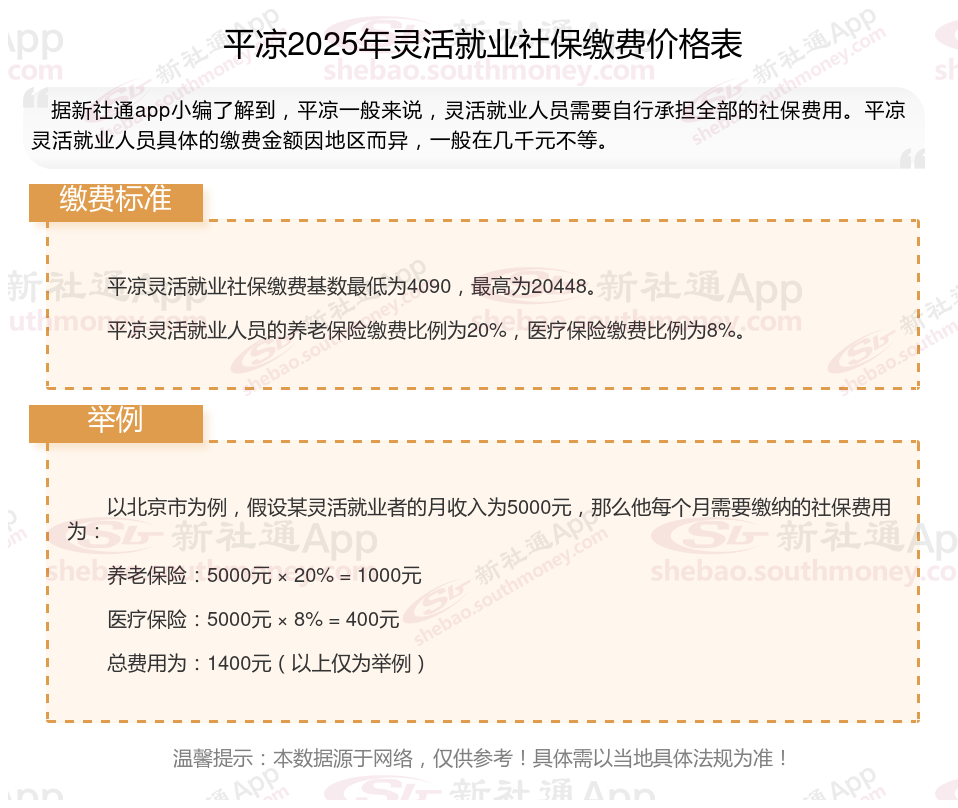 平凉2025年灵活就业社保缴费价格表

据新社通app小编了解到，平凉一般来说，灵活就业人员需要自行承担全部的社保费用。平凉灵活就业人员具体的缴费金额因地区而异，一般在几千元不等。

缴费标准

平凉灵活就业社保缴费基数最低为4090，最高为20448。

平凉灵活就业人员的养老保险缴费比例为20%，医疗保险缴费比例为8%。

举例

以北京市为例，假设某灵活就业者的月收入为5000元，那么他每个月需要缴纳的社保费用为：

养老保险：5000元 × 20% = 1000元

医疗保险：5000元 × 8% = 400元

总费用为：1400元（以上仅为举例）

温馨提示：本数据源于网络，仅供参考！具体需以当地具体法规为准！

新社通App
shebao.southmoney.com